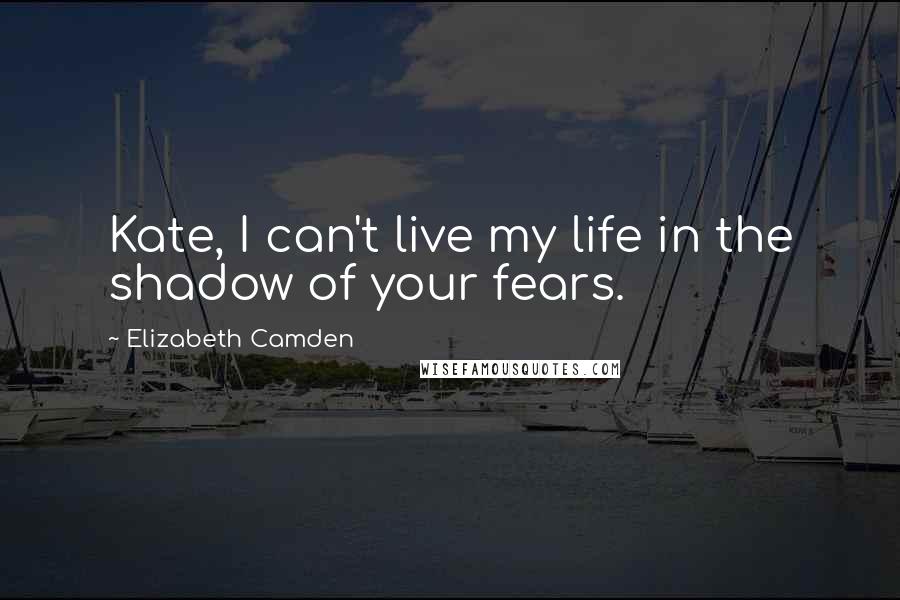 Kate, I can't live my life in the shadow of your fears.

~ Elizabeth Camden

WISEFAMOUSQUOTES.COM